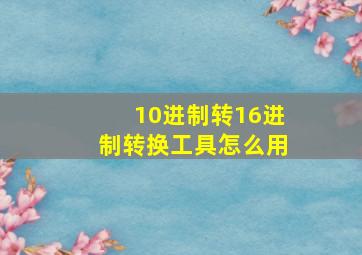 10进制转16进制转换工具怎么用